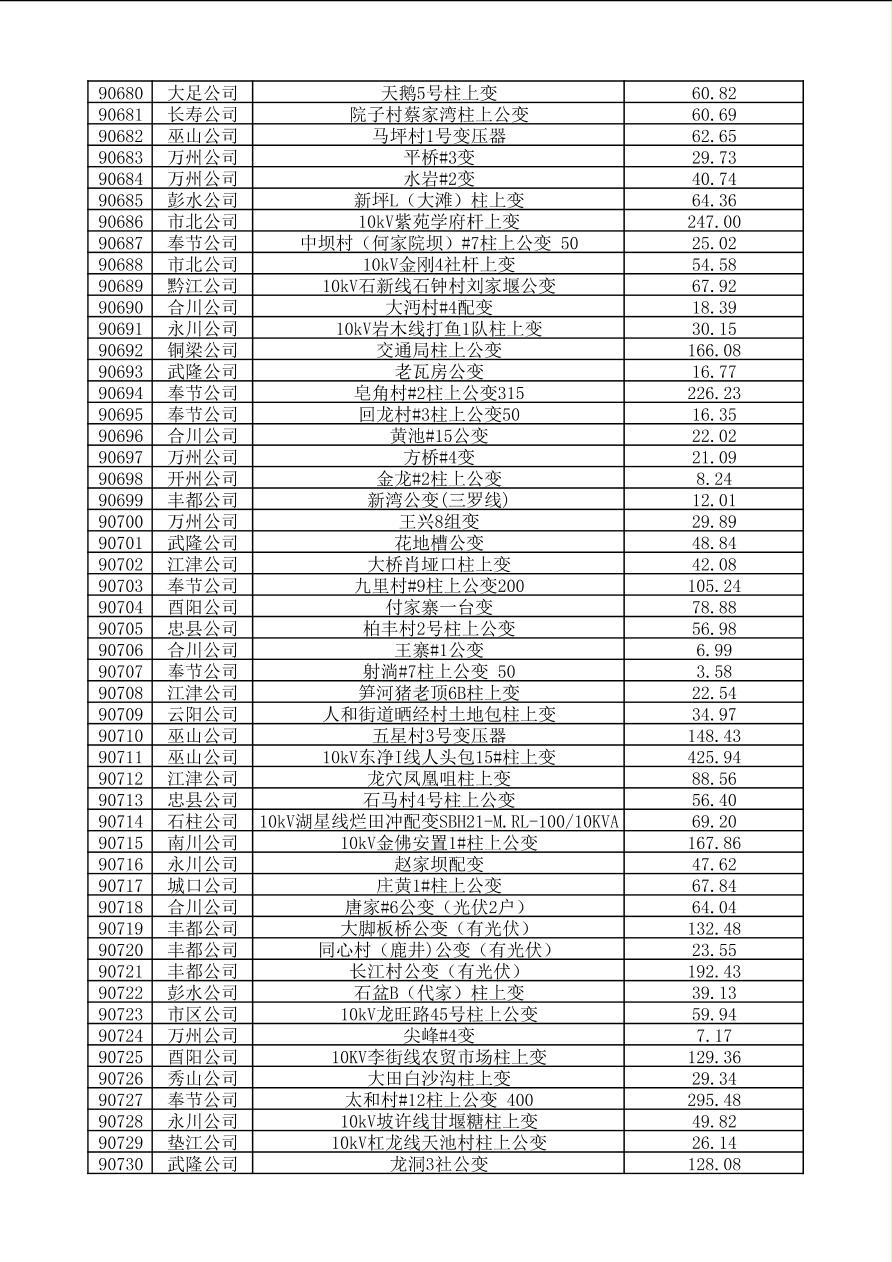 | 90680 | 大足公司 | 天鹅5号柱上变 | 60.82 |
|---|---|---|---|
| 90681 | 长寿公司 | 院子村蔡家湾柱上公变 | 60.69 |
| 90682 | 巫山公司 | 马坪村1号变压器 | 62.65 |
| 90683 | 万州公司 | 平桥#3变 | 29.73 |
| 90684 | 万州公司 | 水岩#2变 | 40.74 |
| 90685 | 彭水公司 | 新坪L（大滩）柱上变 | 64.36 |
| 90686 | 市北公司 | 10kV紫苑学府杆上变 | 247.00 |
| 90687 | 奉节公司 | 中坝村（何家院坝）#7柱上公变 50 | 25.02 |
| 90688 | 市北公司 | 10kV金刚4社杆上变 | 54.58 |
| 90689 | 黔江公司 | 10kV石新线石钟村刘家堰公变 | 67.92 |
| 90690 | 合川公司 | 大沔村#4配变 | 18.39 |
| 90691 | 永川公司 | 10kV岩木线打鱼1队柱上变 | 30.15 |
| 90692 | 铜梁公司 | 交通局柱上公变 | 166.08 |
| 90693 | 武隆公司 | 老瓦房公变 | 16.77 |
| 90694 | 奉节公司 | 皂角村#2柱上公变315 | 226.23 |
| 90695 | 奉节公司 | 回龙村#3柱上公变50 | 16.35 |
| 90696 | 合川公司 | 黄池#15公变 | 22.02 |
| 90697 | 万州公司 | 方桥#4变 | 21.09 |
| 90698 | 开州公司 | 金龙#2柱上公变 | 8.24 |
| 90699 | 丰都公司 | 新湾公变(三罗线) | 12.01 |
| 90700 | 万州公司 | 王兴8组变 | 29.89 |
| 90701 | 武隆公司 | 花地槽公变 | 48.84 |
| 90702 | 江津公司 | 大桥肖垭口柱上变 | 42.08 |
| 90703 | 奉节公司 | 九里村#9柱上公变200 | 105.24 |
| 90704 | 酉阳公司 | 付家寨一台变 | 78.88 |
| 90705 | 忠县公司 | 柏丰村2号柱上公变 | 56.98 |
| 90706 | 合川公司 | 王寨#1公变 | 6.99 |
| 90707 | 奉节公司 | 射淌#7柱上公变 50 | 3.58 |
| 90708 | 江津公司 | 笋河猪老顶6B柱上变 | 22.54 |
| 90709 | 云阳公司 | 人和街道晒经村土地包柱上变 | 34.97 |
| 90710 | 巫山公司 | 五星村3号变压器 | 148.43 |
| 90711 | 巫山公司 | 10kV东净I线人头包15#柱上变 | 425.94 |
| 90712 | 江津公司 | 龙穴凤凰咀柱上变 | 88.56 |
| 90713 | 忠县公司 | 石马村4号柱上公变 | 56.40 |
| 90714 | 石柱公司 | 10kV湖星线烂田冲配变SBH21-M.RL-100/10KVA | 69.20 |
| 90715 | 南川公司 | 10kV金佛安置1#柱上公变 | 167.86 |
| 90716 | 永川公司 | 赵家坝配变 | 47.62 |
| 90717 | 城口公司 | 庄黄1#柱上公变 | 67.84 |
| 90718 | 合川公司 | 唐家#6公变（光伏2户） | 64.04 |
| 90719 | 丰都公司 | 大脚板桥公变（有光伏） | 132.48 |
| 90720 | 丰都公司 | 同心村（鹿井)公变（有光伏） | 23.55 |
| 90721 | 丰都公司 | 长江村公变（有光伏） | 192.43 |
| 90722 | 彭水公司 | 石盆B（代家）柱上变 | 39.13 |
| 90723 | 市区公司 | 10kV龙旺路45号柱上公变 | 59.94 |
| 90724 | 万州公司 | 尖峰#4变 | 7.17 |
| 90725 | 酉阳公司 | 10KV李街线农贸市场柱上变 | 129.36 |
| 90726 | 秀山公司 | 大田白沙沟柱上变 | 29.34 |
| 90727 | 奉节公司 | 太和村#12柱上公变 400 | 295.48 |
| 90728 | 永川公司 | 10kV坡许线甘堰糖柱上变 | 49.82 |
| 90729 | 垫江公司 | 10kV杠龙线天池村柱上公变 | 26.14 |
| 90730 | 武隆公司 | 龙洞3社公变 | 128.08 |